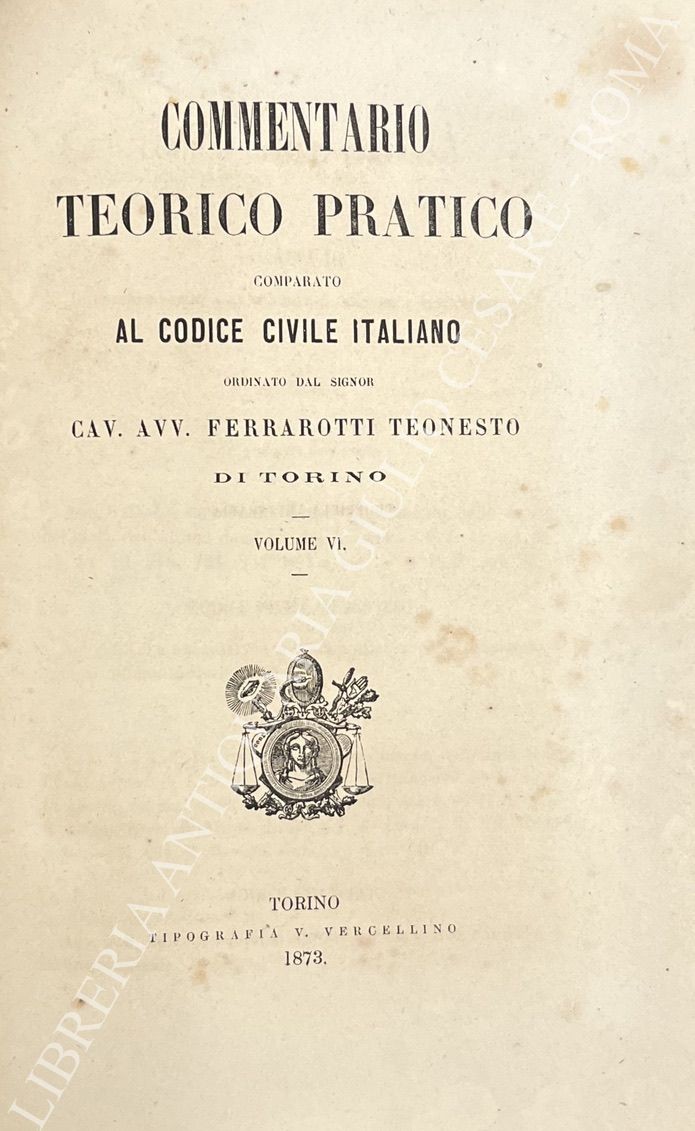 COMMENTARIO
TEORICO PRATICO
COMPARATO
AL CODICE CIVILE ITALIANO
ORDINATO DAL SIGNOR
CAV. AVV. FERRAROTTI TEONESTO
DI TORINO

VOLUME VI.

TORINO
TIPOGRAFIA V. VERCELLINO
1873.

LIBRERIA ANTIQUARIA GIULIO CESARE - ROMA